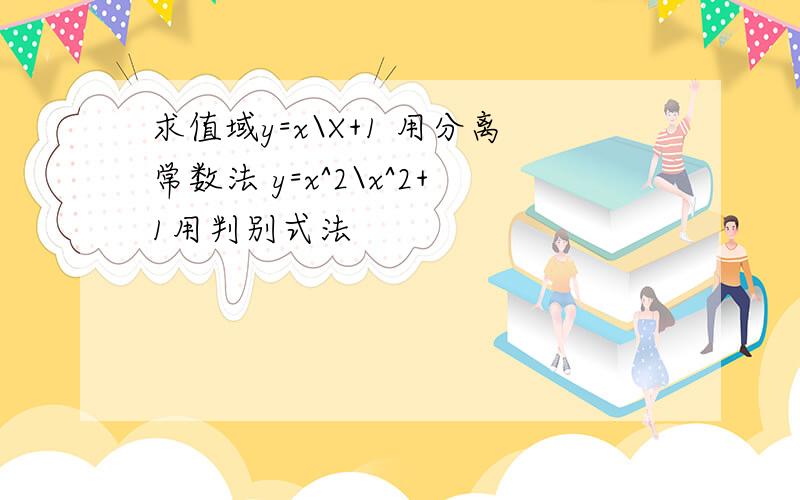 求值域y=x\X+1 用分离常数法 y=x^2\x^2+1用判别式法